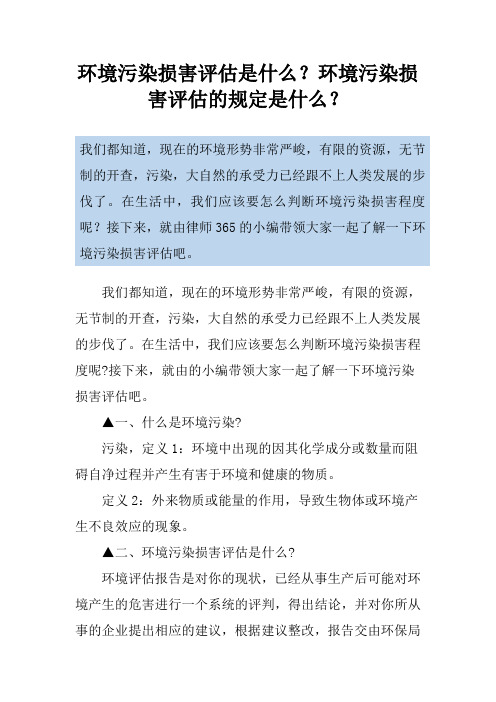 环境污染损害评估是什么？环境污染损害评估的规定是什么？

我们都知道，现在的环境形势非常严峻，有限的资源，无节制的开查，污染，大自然的承受力已经跟不上人类发展的步伐了。在生活中，我们应该要怎么判断环境污染损害程度呢？接下来，就由律师365的小编带领大家一起了解一下环境污染损害评估吧。

我们都知道，现在的环境形势非常严峻，有限的资源，无节制的开查，污染，大自然的承受力已经跟不上人类发展的步伐了。在生活中，我们应该要怎么判断环境污染损害程度呢?接下来，就由的小编带领大家一起了解一下环境污染损害评估吧。

▲一、什么是环境污染?

污染，定义1：环境中出现的因其化学成分或数量而阻碍自净过程并产生有害于环境和健康的物质。

定义2：外来物质或能量的作用，导致生物体或环境产生不良效应的现象。

▲二、环境污染损害评估是什么?

环境评估报告是对你的现状，已经从事生产后可能对环境产生的危害进行一个系统的评判，得出结论，并对你所从事的企业提出相应的建议，根据建议整改，报告交由环保局